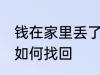 钱在家里丢了
如何找回